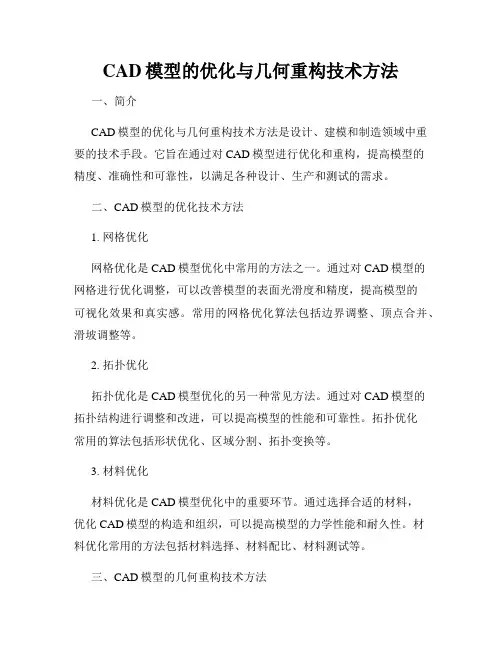 CAD 模型的优化与几何重构技术方法

一、简介

CAD 模型的优化与几何重构技术方法是设计、建模和制造领域中重要的技术手段。它旨在通过对 CAD 模型进行优化和重构，提高模型的精度、准确性和可靠性，以满足各种设计、生产和测试的需求。

二、CAD 模型的优化技术方法

1. 网格优化

网格优化是 CAD 模型优化中常用的方法之一。通过对 CAD 模型的网格进行优化调整，可以改善模型的表面光滑度和精度，提高模型的可视化效果和真实感。常用的网格优化算法包括边界调整、顶点合并、滑坡调整等。

2. 拓扑优化

拓扑优化是 CAD 模型优化的另一种常见方法。通过对 CAD 模型的拓扑结构进行调整和改进，可以提高模型的性能和可靠性。拓扑优化常用的算法包括形状优化、区域分割、拓扑变换等。

3. 材料优化

材料优化是 CAD 模型优化中的重要环节。通过选择合适的材料，优化 CAD 模型的构造和组织，可以提高模型的力学性能和耐久性。材料优化常用的方法包括材料选择、材料配比、材料测试等。

三、CAD 模型的几何重构技术方法